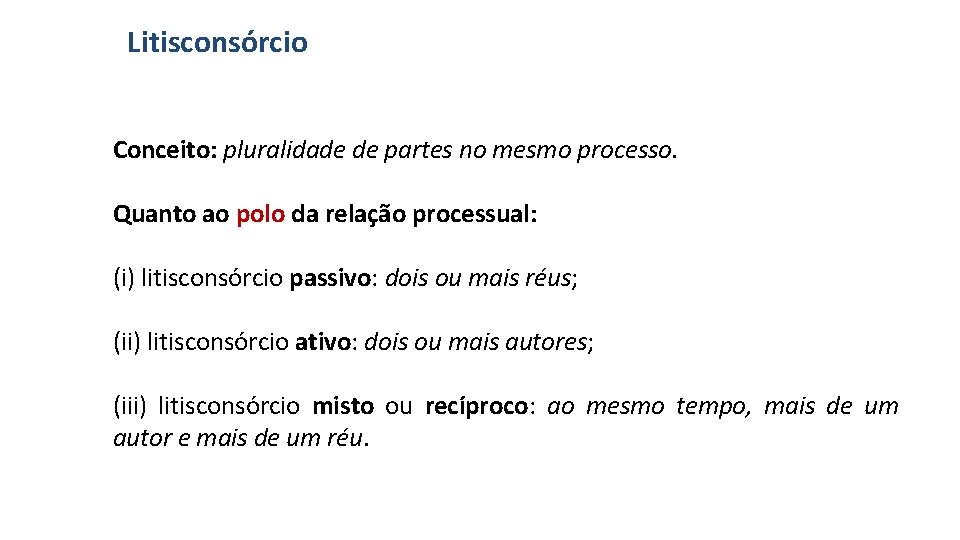 Litisconsórcio

Conceito: pluralidade de partes no mesmo processo.

Quanto ao polo da relação processual:

(i) litisconsórcio passivo: dois ou mais réus;

(ii) litisconsórcio ativo: dois ou mais autores;

(iii) litisconsórcio misto ou recíproco: ao mesmo tempo, mais de um autor e mais de um réu.